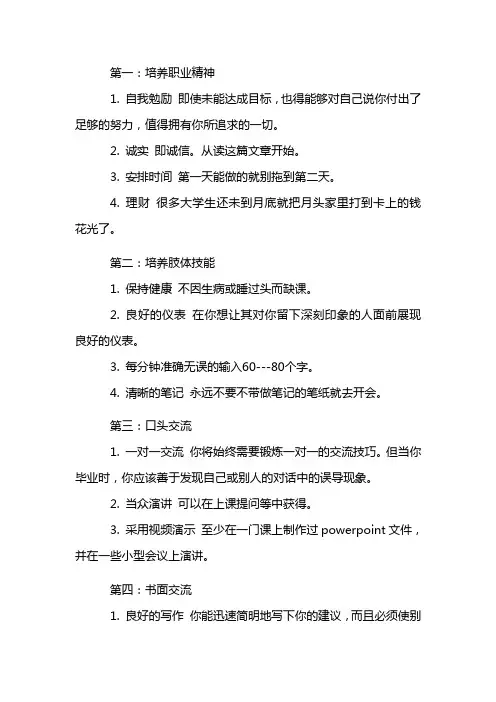 第一：培养职业精神

1. 自我勉励 即使未能达成目标，也得能够对自己说你付出了足够的努力，值得拥有你所追求的一切。

2. 诚实 即诚信。从读这篇文章开始。

3. 安排时间 第一天能做的就别拖到第二天。

4. 理财 很多大学生还未到月底就把月头家里打到卡上的钱花光了。

第二：培养肢体技能

1. 保持健康 不因生病或睡过头而缺课。

2. 良好的仪表 在你想让其对你留下深刻印象的人面前展现良好的仪表。

3. 每分钟准确无误的输入60---80个字。

4. 清晰的笔记 永远不要不带做笔记的笔纸就去开会。

第三：口头交流

1. 一对一交流 你将始终需要锻炼一对一的交流技巧。但当你毕业时，你应该善于发现自己或别人的对话中的误导现象。

2. 当众演讲 可以在上课提问等中获得。

3. 采用视频演示 至少在一门课上制作过 powerpoint 文件，并在一些小型会议上演讲。

第四：书面交流

1. 良好的写作 你能迅速简明地写下你的建议，而且必须使别